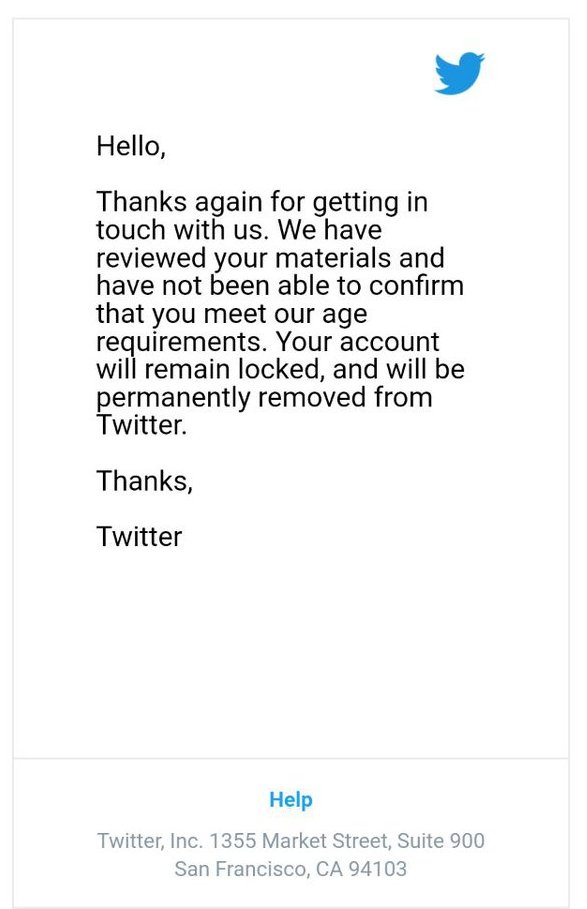 Hello,

Thanks again for getting in touch with us. We have reviewed your materials and have not been able to confirm that you meet our age requirements. Your account will remain locked, and will be permanently removed from Twitter.

Thanks,

Twitter

Help

Twitter, Inc. 1355 Market Street, Suite 900
San Francisco, CA 94103